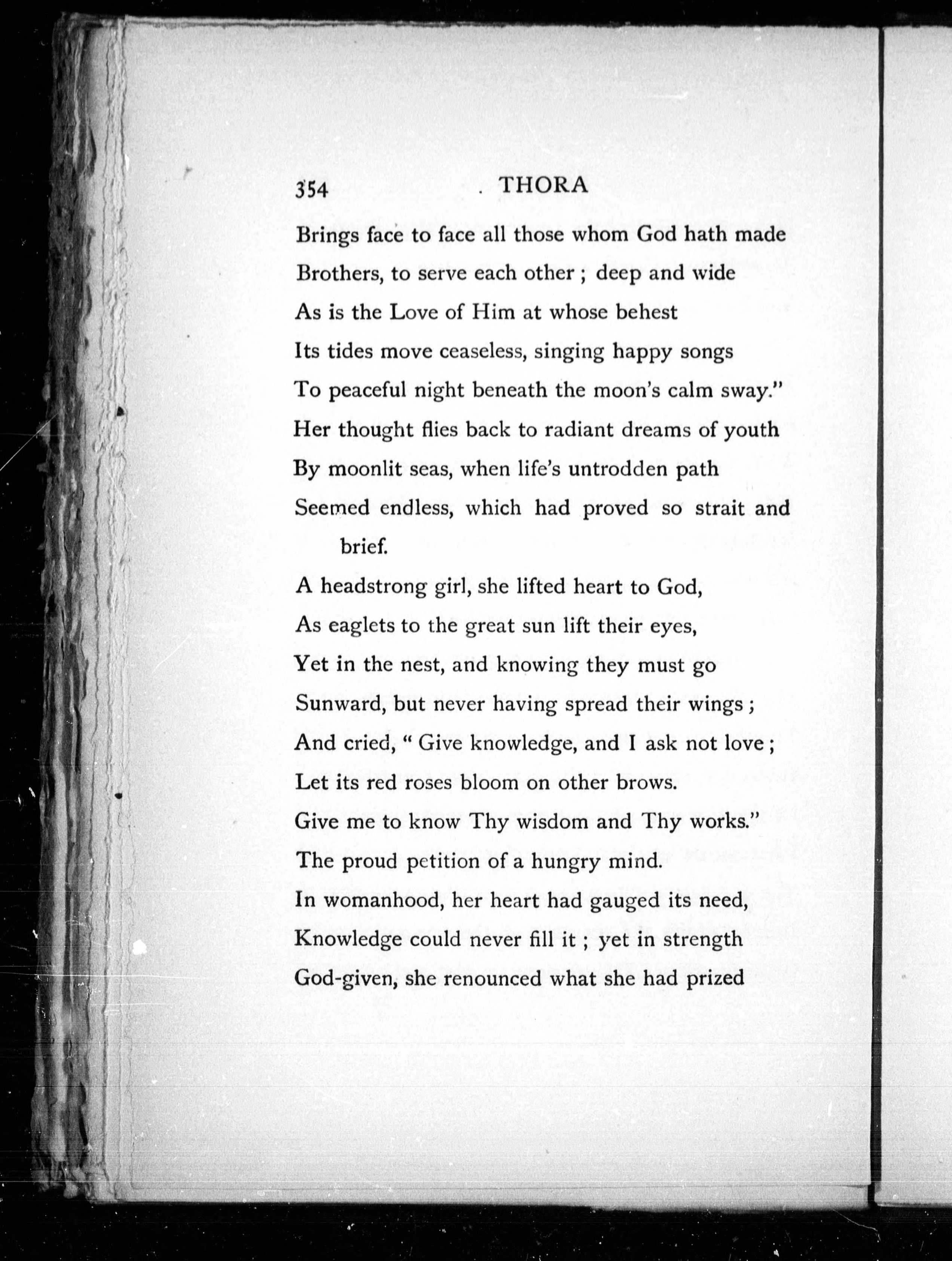 354 THORA

Brings face to face all those whom God hath made
Brothers, to serve each other ; deep and wide
As is the Love of Him at whose behest
Its tides move ceaseless, singing happy songs
To peaceful night beneath the moon's calm sway."
Her thought flies back to radiant dreams of youth
By moonlit seas, when life's untrodden path
Seemed endless, which had proved so strait and brief.
A headstrong girl, she lifted heart to God,
As eaglets to the great sun lift their eyes,
Yet in the nest, and knowing they must go
Sunward, but never having spread their wings ;
And cried, " Give knowledge, and I ask not love ;
Let its red roses bloom on other brows.
Give me to know Thy wisdom and Thy works."
The proud petition of a hungry mind.
In womanhood, her heart had gauged its need,
Knowledge could never fill it ; yet in strength
God-given, she renounced what she had prized